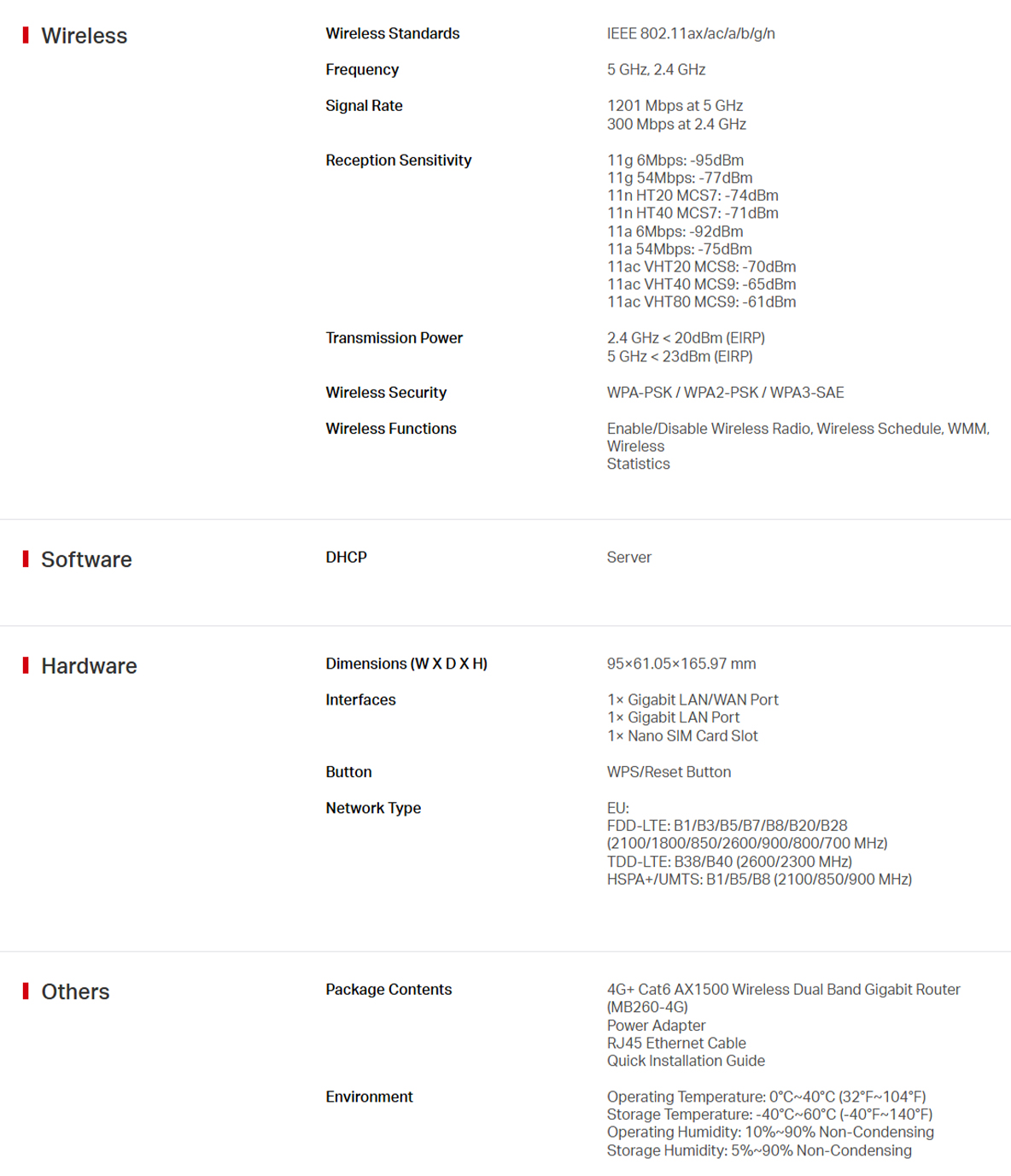 Wireless

Wireless Standards
IEEE 802.11ax/ac/a/b/g/n

Frequency
5 GHz, 2.4 GHz

Signal Rate
1201 Mbps at 5 GHz
300 Mbps at 2.4 GHz

Reception Sensitivity
11g 6Mbps: -95dBm
11g 54Mbps: -77dBm
11n HT20 MCS7: -74dBm
11n HT40 MCS7: -71dBm
11a 6Mbps: -92dBm
11a 54Mbps: -75dBm
11ac VHT20 MCS8: -70dBm
11ac VHT40 MCS9: -65dBm
11ac VHT80 MCS9: -61dBm

Transmission Power
2.4 GHz < 20dBm (EIRP)
5 GHz < 23dBm (EIRP)

Wireless Security
WPA-PSK / WPA2-PSK / WPA3-SAE

Wireless Functions
Enable/Disable Wireless Radio, Wireless Schedule, WMM, Wireless
Statistics

Software

DHCP
Server

Hardware

Dimensions (W X D X H)
95×61.05×165.97 mm

Interfaces
1× Gigabit LAN/WAN Port
1× Gigabit LAN Port
1× Nano SIM Card Slot

Button
WPS/Reset Button

Network Type
EU:
FDD-LTE: B1/B3/B5/B7/B8/B20/B28
(2100/1800/850/2600/900/800/700 MHz)
TDD-LTE: B38/B40 (2600/2300 MHz)
HSPA+/UMTS: B1/B5/B8 (2100/850/900 MHz)

Others

Package Contents
4G+ Cat6 AX1500 Wireless Dual Band Gigabit Router (MB260-4G)
Power Adapter
RJ45 Ethernet Cable
Quick Installation Guide

Environment
Operating Temperature: 0°C~40°C (32°F~104°F)
Storage Temperature: -40°C~60°C (-40°F~140°F)
Operating Humidity: 10%~90% Non-Condensing
Storage Humidity: 5%~90% Non-Condensing